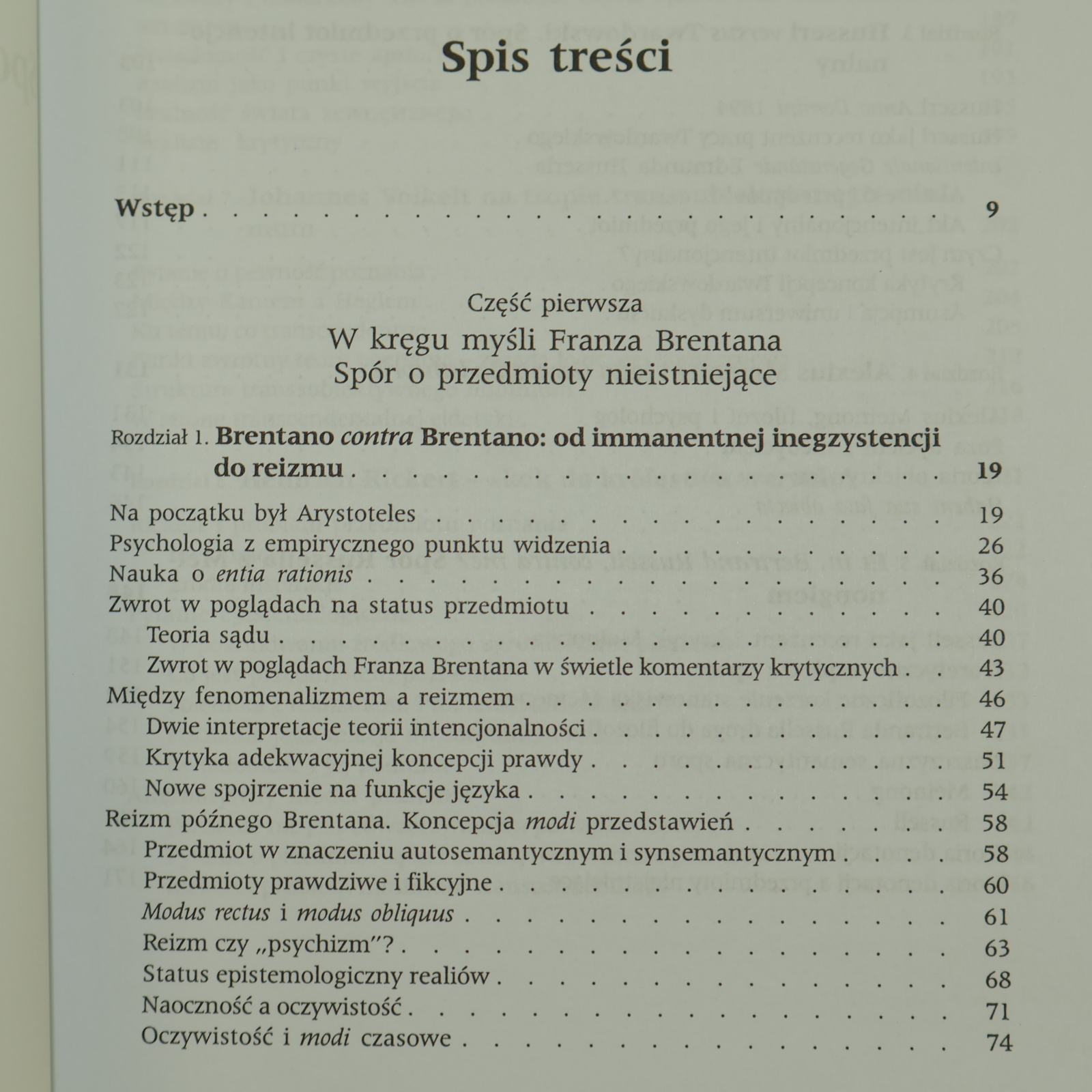 Spis treści

Wstęp 9

Część pierwsza
W kręgu myśli Franza Brentana
Spór o przedmioty nieistniejące

Rozdział 1. Brentano contra Brentano: od immanentnej inegzystencji do reizmu 19

Na początku był Arystoteles 19
Psychologia z empirycznego punktu widzenia 26
Nauka o entia rationis 36
Zwrot w poglądach na status przedmiotu 40
Teoria sądu 40
Zwrot w poglądach Franza Brentana w świetle komentarzy krytycznych 43
Między fenomenalizmem a reizmem 46
Dwie interpretacje teorii intencjonalności 47
Krytyka adekwacyjnej koncepcji prawdy 51
Nowe spojrzenie na funkcje języka 54
Reizm późnego Brentana. Koncepcja modi przedstawień 58
Przedmiot w znaczeniu autosemantycznym i synsemantycznym 58
Przedmioty prawdziwe i fikcyjne 60
Modus rectus i modus obliquus 61
Reizm czy „psychizm"? 63
Status epistemologiczny realiów 68
Naoczność a oczywistość 71
Oczywistość i modi czasowe 74